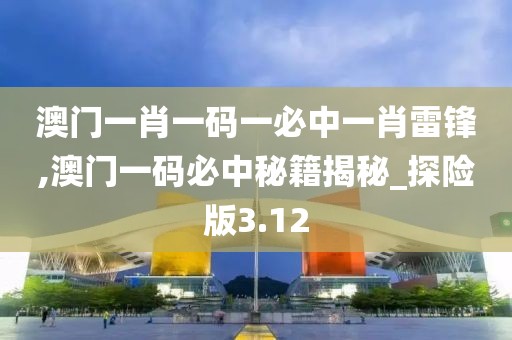 澳门一肖一码一必中一肖雷锋,澳门一码必中秘籍揭秘_探险版3.12